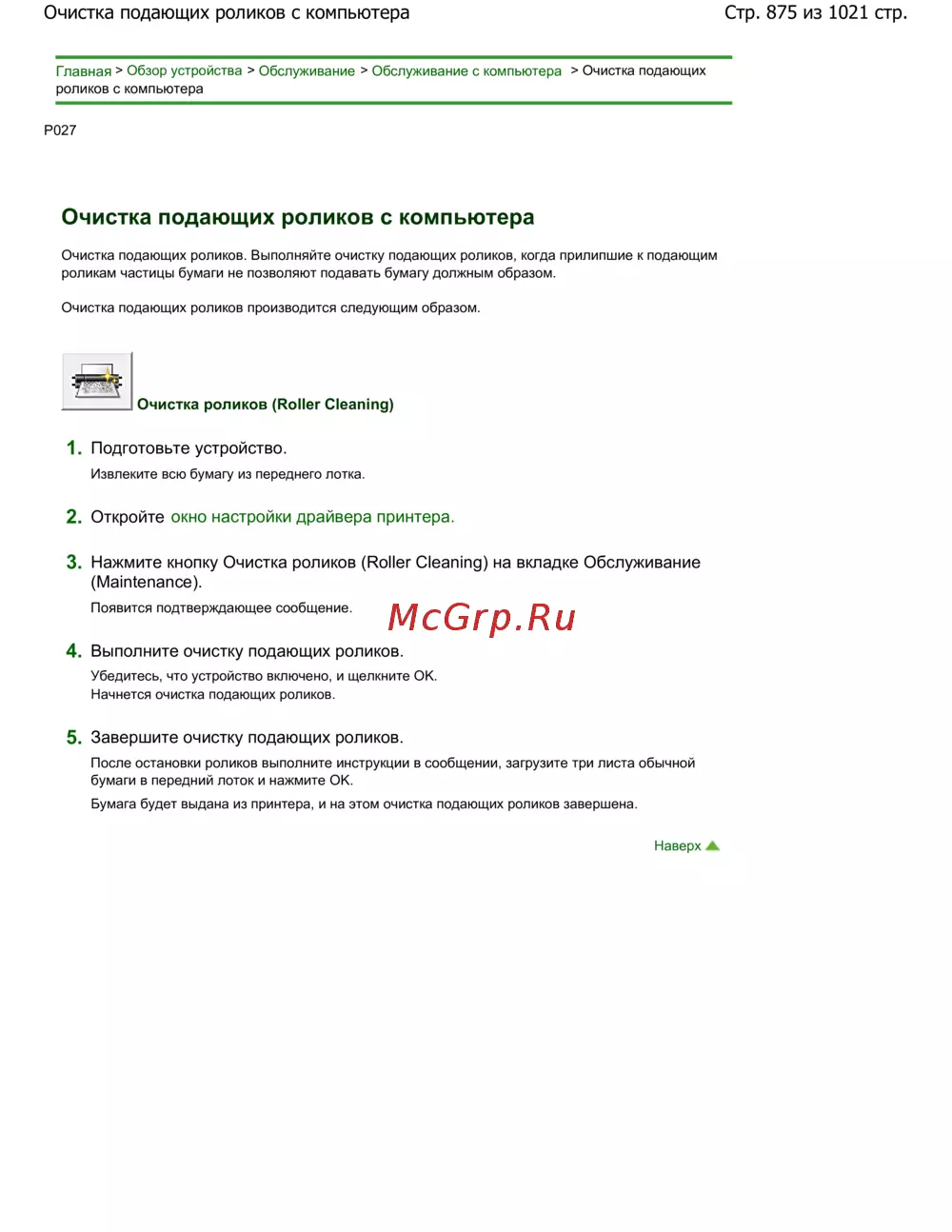 Очистка подающих роликов с компьютера

Стр. 875 из 1021 стр.

Главная > Обзор устройства > Обслуживание > Обслуживание с компьютера > Очистка подающих роликов с компьютера

P027

Очистка подающих роликов с компьютера

Очистка подающих роликов. Выполняйте очистку подающих роликов, когда прилипшие к подающим роликам частицы бумаги не позволяют подавать бумагу должным образом.

Очистка подающих роликов производится следующим образом.

Очистка роликов (Roller Cleaning)

1. Подготовьте устройство.

Извлеките всю бумагу из переднего лотка.

2. Откройте окно настройки драйвера принтера.

3. Нажмите кнопку Очистка роликов (Roller Cleaning) на вкладке Обслуживание (Maintenance).

Появится подтверждающее сообщение.

McGrp.Ru

4. Выполните очистку подающих роликов.

Убедитесь, что устройство включено, и щелкните OK.
Начнется очистка подающих роликов.

5. Завершите очистку подающих роликов.

После остановки роликов выполните инструкции в сообщении, загрузите три листа обычной бумаги в передний лоток и нажмите OK.

Бумага будет выдана из принтера, и на этом очистка подающих роликов завершена.

Наверх